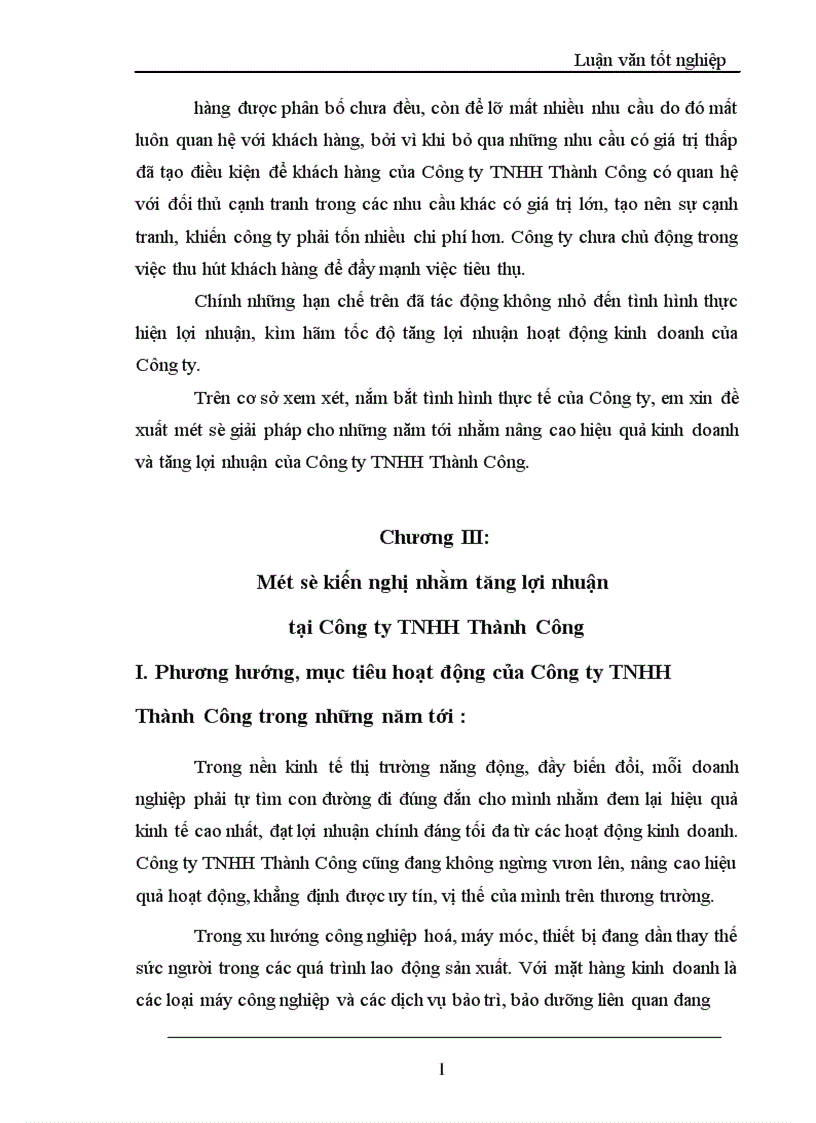 Luận văn tốt nghiệp

hàng được phân bố chưa đều, còn để lỡ mất nhiều nhu cầu do đó mất luôn quan hệ với khách hàng, bởi vì khi bỏ qua những nhu cầu có giá trị thấp đã tạo điều kiện để khách hàng của Công ty TNHH Thành Công có quan hệ với đối thủ cạnh tranh trong các nhu cầu khác có giá trị lớn, tạo nên sự cạnh tranh, khiến công ty phải tốn nhiều chi phí hơn. Công ty chưa chủ động trong việc thu hút khách hàng để đẩy mạnh việc tiêu thụ.

Chính những hạn chế trên đã tác động không nhỏ đến tình hình thực hiện lợi nhuận, kìm hãm tốc độ tăng lợi nhuận hoạt động kinh doanh của Công ty.

Trên cơ sở xem xét, nắm bắt tình hình thực tế của Công ty, em xin đề xuất mét sè giải pháp cho những năm tới nhằm nâng cao hiệu quả kinh doanh và tăng lợi nhuận của Công ty TNHH Thành Công.

Chương III:

Mét sè kiến nghị nhằm tăng lợi nhuận

tại Công ty TNHH Thành Công

I. Phương hướng, mục tiêu hoạt động của Công ty TNHH Thành Công trong những năm tới :

Trong nền kinh tế thị trường năng động, đầy biến đổi, mỗi doanh nghiệp phải tự tìm con đường đi đúng đắn cho mình nhằm đem lại hiệu quả kinh tế cao nhất, đạt lợi nhuận chính đáng tối đa từ các hoạt động kinh doanh. Công ty TNHH Thành Công cũng đang không ngừng vươn lên, nâng cao hiệu quả hoạt động, khẳng định được uy tín, vị thế của mình trên thương trường.

Trong xu hướng công nghiệp hoá, máy móc, thiết bị đang dần thay thế sức người trong các quá trình lao động sản xuất. Với mặt hàng kinh doanh là các loại máy công nghiệp và các dịch vụ bảo trì, bảo dưỡng liên quan đang

1